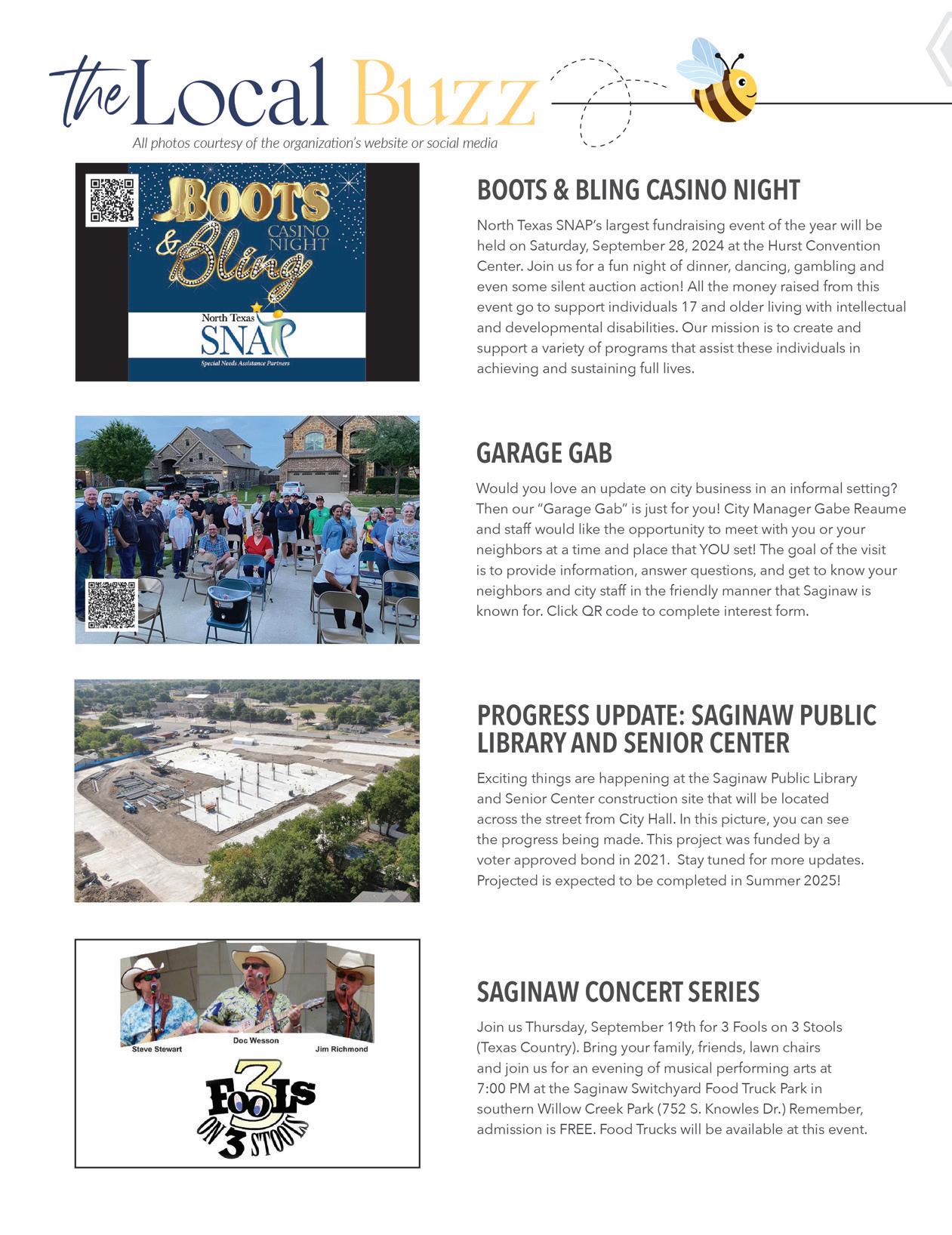 the Local Buzz

All photos courtesy of the organization's website or social media

BOOTS & Bling CASINO NIGHT

North Texas SNAP

Special Needs Assistance Partners

BOOTS & BLING CASINO NIGHT

North Texas SNAP's largest fundraising event of the year will be held on Saturday, September 28, 2024 at the Hurst Convention Center. Join us for a fun night of dinner, dancing, gambling and even some silent auction action! All the money raised from this event go to support individuals 17 and older living with intellectual and developmental disabilities. Our mission is to create and support a variety of programs that assist these individuals in achieving and sustaining full lives.

GARAGE GAB

Would you love an update on city business in an informal setting? Then our "Garage Gab" is just for you! City Manager Gabe Reaume and staff would like the opportunity to meet with you or your neighbors at a time and place that YOU set! The goal of the visit is to provide information, answer questions, and get to know your neighbors and city staff in the friendly manner that Saginaw is known for. Click QR code to complete interest form.

PROGRESS UPDATE: SAGINAW PUBLIC LIBRARY AND SENIOR CENTER

Exciting things are happening at the Saginaw Public Library and Senior Center construction site that will be located across the street from City Hall. In this picture, you can see the progress being made. This project was funded by a voter approved bond in 2021. Stay tuned for more updates. Projected is expected to be completed in Summer 2025!

Steve Stewart Doc Wesson Jim Richmond

3 FOOLS ON 3 STOOLS

SAGINAW CONCERT SERIES

Join us Thursday, September 19th for 3 Fools on 3 Stools (Texas Country). Bring your family, friends, lawn chairs and join us for an evening of musical performing arts at 7:00 PM at the Saginaw Switchyard Food Truck Park in southern Willow Creek Park (752 S. Knowles Dr.) Remember, admission is FREE. Food Trucks will be available at this event.